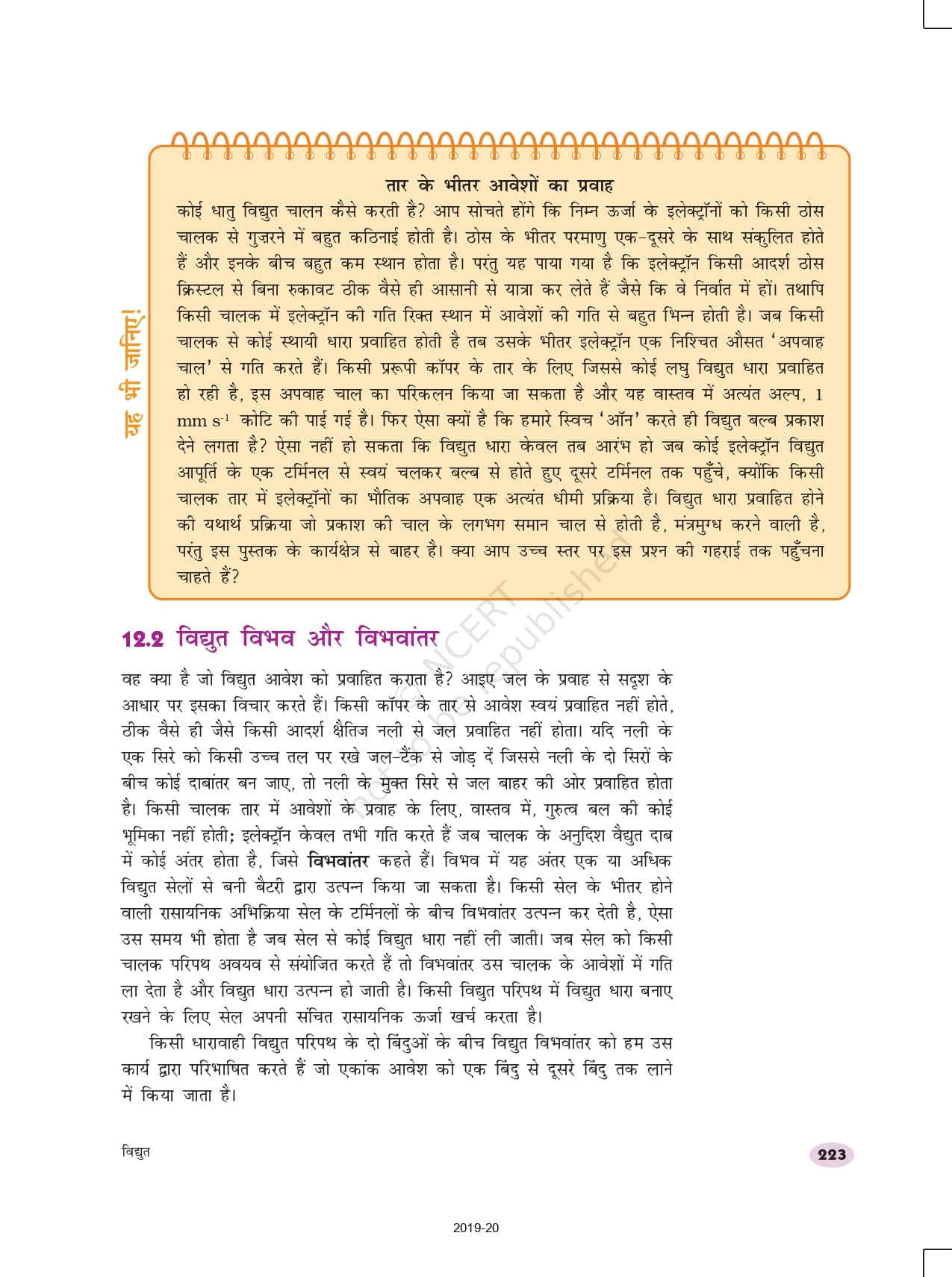 यह भी जानिए!

तार के भीतर आवेशों का प्रवाह

कोई धातु विद्युत चालन कैसे करती है? आप सोचते होंगे कि निम्न ऊर्जा के इलेक्ट्रॉनों को किसी ठोस चालक से गुज़रने में बहुत कठिनाई होती है। ठोस के भीतर परमाणु एक-दूसरे के साथ संकुलित होते हैं और इनके बीच बहुत कम स्थान होता है। परंतु यह पाया गया है कि इलेक्ट्रॉन किसी आदर्श ठोस क्रिस्टल से बिना रुकावट ठीक वैसे ही आसानी से यात्रा कर लेते हैं जैसे कि वे निर्वात में हों। तथापि किसी चालक में इलेक्ट्रॉन की गति रिक्त स्थान में आवेशों की गति से बहुत भिन्न होती है। जब किसी चालक से कोई स्थायी धारा प्रवाहित होती है तब उसके भीतर इलेक्ट्रॉन एक निश्चित औसत 'अपवाह चाल' से गति करते हैं। किसी प्ररूपी कॉपर के तार के लिए जिससे कोई लघु विद्युत धारा प्रवाहित हो रही है, इस अपवाह चाल का परिकलन किया जा सकता है और यह वास्तव में अत्यंत अल्प, 1 mm $s^{-1}$ कोटि की पाई गई है। फिर ऐसा क्यों है कि हमारे स्विच 'ऑन' करते ही विद्युत बल्ब प्रकाश देने लगता है? ऐसा नहीं हो सकता कि विद्युत धारा केवल तब आरंभ हो जब कोई इलेक्ट्रॉन विद्युत आपूर्ति के एक टर्मिनल से स्वयं चलकर बल्ब से होते हुए दूसरे टर्मिनल तक पहुँचे, क्योंकि किसी चालक तार में इलेक्ट्रॉनों का भौतिक अपवाह एक अत्यंत धीमी प्रक्रिया है। विद्युत धारा प्रवाहित होने की यथार्थ प्रक्रिया जो प्रकाश की चाल के लगभग समान चाल से होती है, मंत्रमुग्ध करने वाली है, परंतु इस पुस्तक के कार्यक्षेत्र से बाहर है। क्या आप उच्च स्तर पर इस प्रश्न की गहराई तक पहुँचना चाहते हैं?

12.2 विद्युत विभव और विभवांतर

वह क्या है जो विद्युत आवेश को प्रवाहित कराता है? आइए जल के प्रवाह से सदृश के आधार पर इसका विचार करते हैं। किसी कॉपर के तार से आवेश स्वयं प्रवाहित नहीं होते, ठीक वैसे ही जैसे किसी आदर्श क्षैतिज नली से जल प्रवाहित नहीं होता। यदि नली के एक सिरे को किसी उच्च तल पर रखे जल-टैंक से जोड़ दें जिससे नली के दो सिरों के बीच कोई दाबांतर बन जाए, तो नली के मुक्त सिरे से जल बाहर की ओर प्रवाहित होता है। किसी चालक तार में आवेशों के प्रवाह के लिए, वास्तव में, गुरुत्व बल की कोई भूमिका नहीं होती; इलेक्ट्रॉन केवल तभी गति करते हैं जब चालक के अनुदिश वैद्युत दाब में कोई अंतर होता है, जिसे विभवांतर कहते हैं। विभव में यह अंतर एक या अधिक विद्युत सेलों से बनी बैटरी द्वारा उत्पन्न किया जा सकता है। किसी सेल के भीतर होने वाली रासायनिक अभिक्रिया सेल के टर्मिनलों के बीच विभवांतर उत्पन्न कर देती है, ऐसा उस समय भी होता है जब सेल से कोई विद्युत धारा नहीं ली जाती। जब सेल को किसी चालक परिपथ अवयव से संयोजित करते हैं तो विभवांतर उस चालक के आवेशों में गति ला देता है और विद्युत धारा उत्पन्न हो जाती है। किसी विद्युत परिपथ में विद्युत धारा बनाए रखने के लिए सेल अपनी संचित रासायनिक ऊर्जा खर्च करता है।

किसी धारावाही विद्युत परिपथ के दो बिंदुओं के बीच विद्युत विभवांतर को हम उस कार्य द्वारा परिभाषित करते हैं जो एकांक आवेश को एक बिंदु से दूसरे बिंदु तक लाने में किया जाता है।

© NCERT not to be republished

विद्युत

223

2019-20